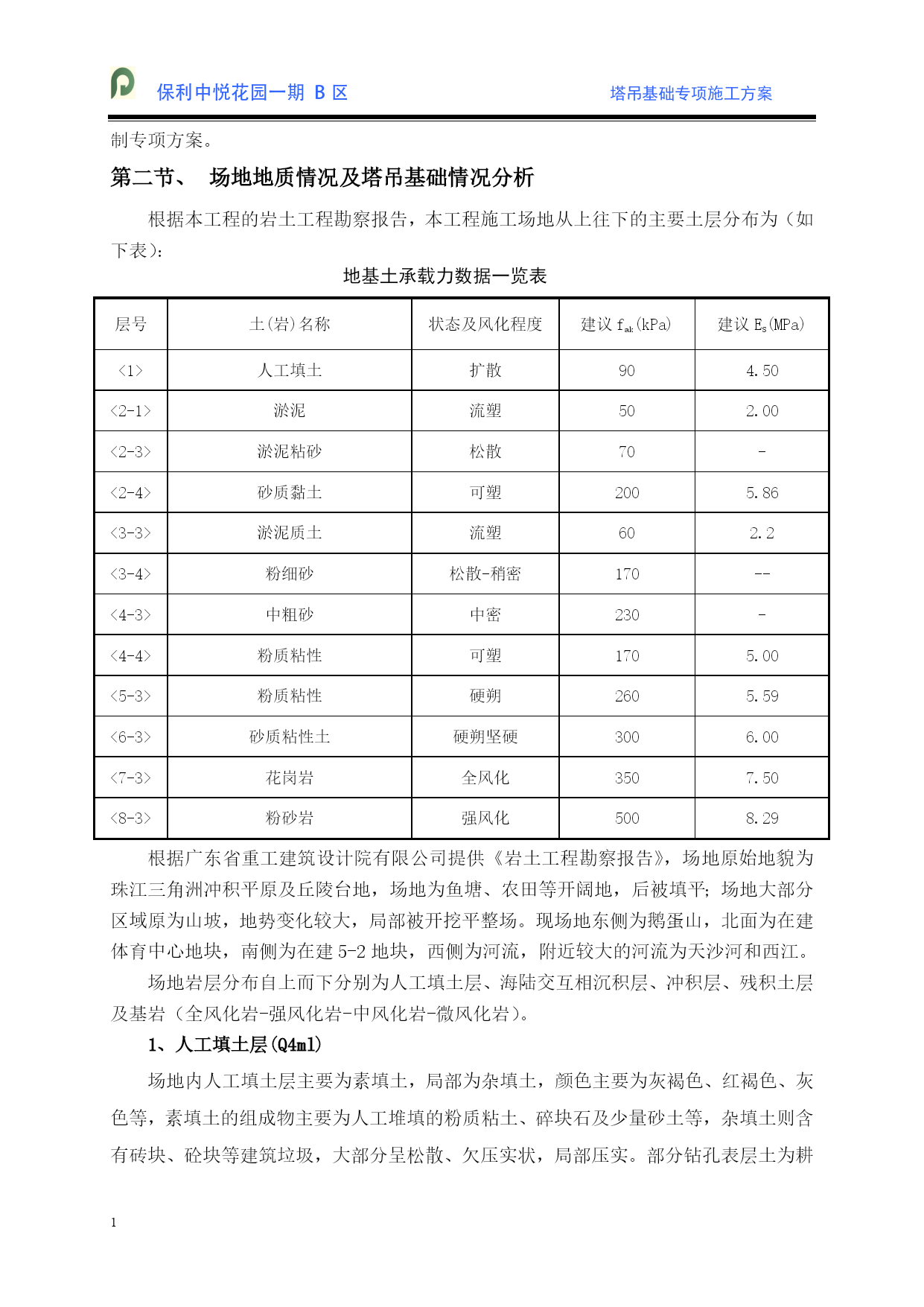 保利中悦花园一期 B 区　　塔吊基础专项施工方案

制专项方案。

第二节、 场地地质情况及塔吊基础情况分析

根据本工程的岩土工程勘察报告，本工程施工场地从上往下的主要土层分布为（如下表）：

地基土承载力数据一览表

| 层号 | 土(岩)名称 | 状态及风化程度 | 建议 $f_{ak}$(kPa) | 建议 $E_s$(MPa) |
|---|---|---|---|---|
| <1> | 人工填土 | 扩散 | 90 | 4.50 |
| <2-1> | 淤泥 | 流塑 | 50 | 2.00 |
| <2-3> | 淤泥粘砂 | 松散 | 70 | - |
| <2-4> | 砂质黏土 | 可塑 | 200 | 5.86 |
| <3-3> | 淤泥质土 | 流塑 | 60 | 2.2 |
| <3-4> | 粉细砂 | 松散-稍密 | 170 | -- |
| <4-3> | 中粗砂 | 中密 | 230 | - |
| <4-4> | 粉质粘性 | 可塑 | 170 | 5.00 |
| <5-3> | 粉质粘性 | 硬朔 | 260 | 5.59 |
| <6-3> | 砂质粘性土 | 硬朔坚硬 | 300 | 6.00 |
| <7-3> | 花岗岩 | 全风化 | 350 | 7.50 |
| <8-3> | 粉砂岩 | 强风化 | 500 | 8.29 |

根据广东省重工建筑设计院有限公司提供《岩土工程勘察报告》，场地原始地貌为珠江三角洲冲积平原及丘陵台地，场地为鱼塘、农田等开阔地，后被填平；场地大部分区域原为山坡，地势变化较大，局部被开挖平整场。现场地东侧为鹅蛋山，北面为在建体育中心地块，南侧为在建 5-2 地块，西侧为河流，附近较大的河流为天沙河和西江。

场地岩层分布自上而下分别为人工填土层、海陆交互相沉积层、冲积层、残积土层及基岩（全风化岩-强风化岩-中风化岩-微风化岩）。

1、人工填土层(Q4ml)

场地内人工填土层主要为素填土，局部为杂填土，颜色主要为灰褐色、红褐色、灰色等，素填土的组成物主要为人工堆填的粉质粘土、碎块石及少量砂土等，杂填土则含有砖块、砼块等建筑垃圾，大部分呈松散、欠压实状，局部压实。部分钻孔表层土为耕

1